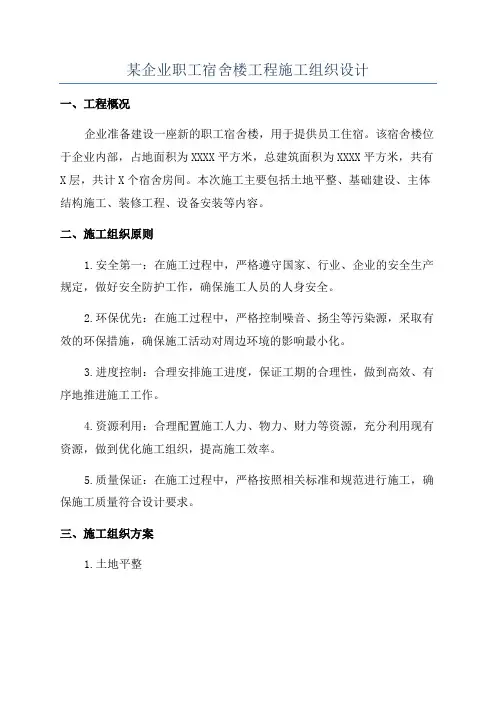 某企业职工宿舍楼工程施工组织设计

一、工程概况

企业准备建设一座新的职工宿舍楼，用于提供员工住宿。该宿舍楼位于企业内部，占地面积为XXXX平方米，总建筑面积为XXXX平方米，共有X层，共计X个宿舍房间。本次施工主要包括土地平整、基础建设、主体结构施工、装修工程、设备安装等内容。

二、施工组织原则

1.安全第一：在施工过程中，严格遵守国家、行业、企业的安全生产规定，做好安全防护工作，确保施工人员的人身安全。

2.环保优先：在施工过程中，严格控制噪音、扬尘等污染源，采取有效的环保措施，确保施工活动对周边环境的影响最小化。

3.进度控制：合理安排施工进度，保证工期的合理性，做到高效、有序地推进施工工作。

4.资源利用：合理配置施工人力、物力、财力等资源，充分利用现有资源，做到优化施工组织，提高施工效率。

5.质量保证：在施工过程中，严格按照相关标准和规范进行施工，确保施工质量符合设计要求。

三、施工组织方案

1.土地平整